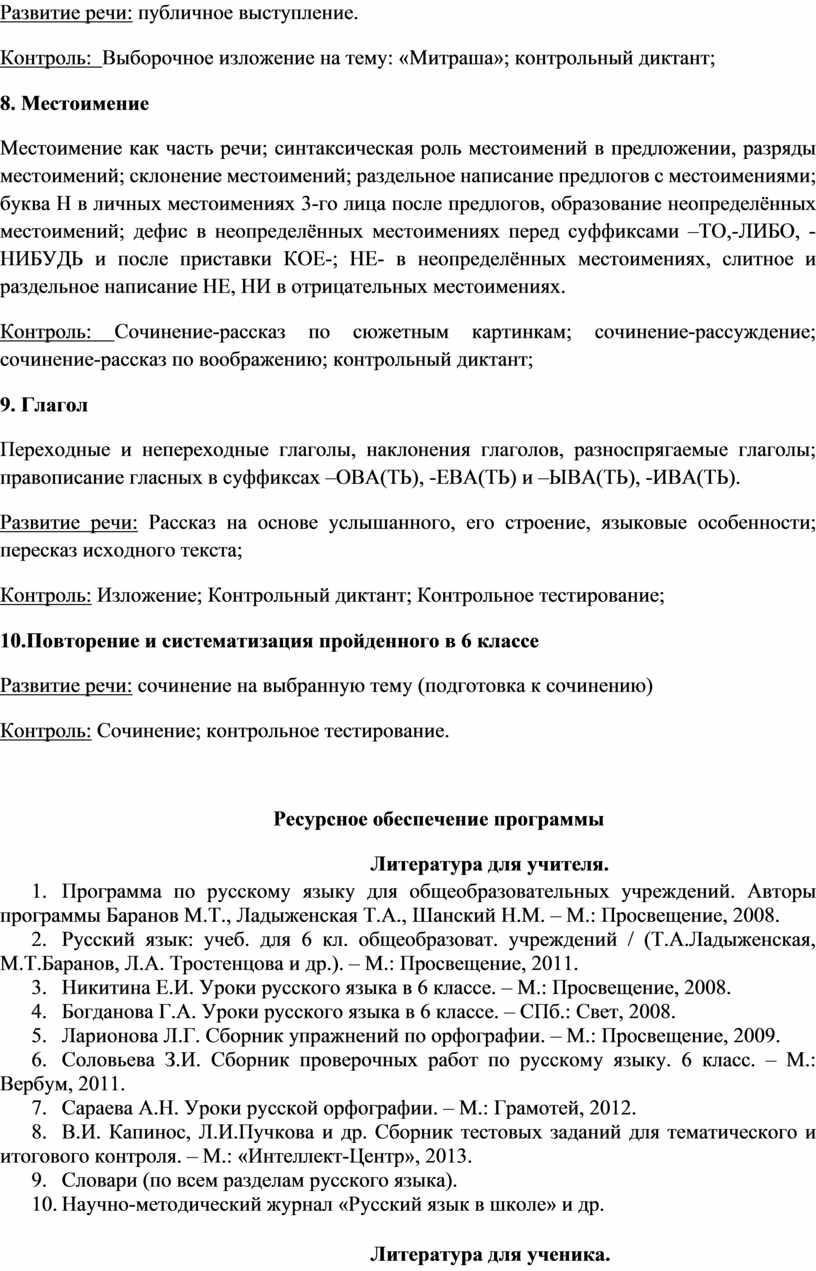 Развитие речи: публичное выступление.

Контроль: Выборочное изложение на тему: «Митраша»; контрольный диктант;

8. Местоимение

Местоимение как часть речи; синтаксическая роль местоимений в предложении, разряды местоимений; склонение местоимений; раздельное написание предлогов с местоимениями; буква Н в личных местоимениях 3-го лица после предлогов, образование неопределённых местоимений; дефис в неопределённых местоимениях перед суффиксами –ТО,-ЛИБО, -НИБУДЬ и после приставки КОЕ-; НЕ- в неопределённых местоимениях, слитное и раздельное написание НЕ, НИ в отрицательных местоимениях.

Контроль: Сочинение-рассказ по сюжетным картинкам; сочинение-рассуждение; сочинение-рассказ по воображению; контрольный диктант;

9. Глагол

Переходные и непереходные глаголы, наклонения глаголов, разноспрягаемые глаголы; правописание гласных в суффиксах –ОВА(ТЬ), -ЕВА(ТЬ) и –ЫВА(ТЬ), -ИВА(ТЬ).

Развитие речи: Рассказ на основе услышанного, его строение, языковые особенности; пересказ исходного текста;

Контроль: Изложение; Контрольный диктант; Контрольное тестирование;

10.Повторение и систематизация пройденного в 6 классе

Развитие речи: сочинение на выбранную тему (подготовка к сочинению)

Контроль: Сочинение; контрольное тестирование.

Ресурсное обеспечение программы

Литература для учителя.

1. Программа по русскому языку для общеобразовательных учреждений. Авторы программы Баранов М.Т., Ладыженская Т.А., Шанский Н.М. – М.: Просвещение, 2008.
2. Русский язык: учеб. для 6 кл. общеобразоват. учреждений / (Т.А.Ладыженская, М.Т.Баранов, Л.А. Тростенцова и др.). – М.: Просвещение, 2011.
3. Никитина Е.И. Уроки русского языка в 6 классе. – М.: Просвещение, 2008.
4. Богданова Г.А. Уроки русского языка в 6 классе. – СПб.: Свет, 2008.
5. Ларионова Л.Г. Сборник упражнений по орфографии. – М.: Просвещение, 2009.
6. Соловьева З.И. Сборник проверочных работ по русскому языку. 6 класс. – М.: Вербум, 2011.
7. Сараева А.Н. Уроки русской орфографии. – М.: Грамотей, 2012.
8. В.И. Капинос, Л.И.Пучкова и др. Сборник тестовых заданий для тематического и итогового контроля. – М.: «Интеллект-Центр», 2013.
9. Словари (по всем разделам русского языка).
10. Научно-методический журнал «Русский язык в школе» и др.

Литература для ученика.